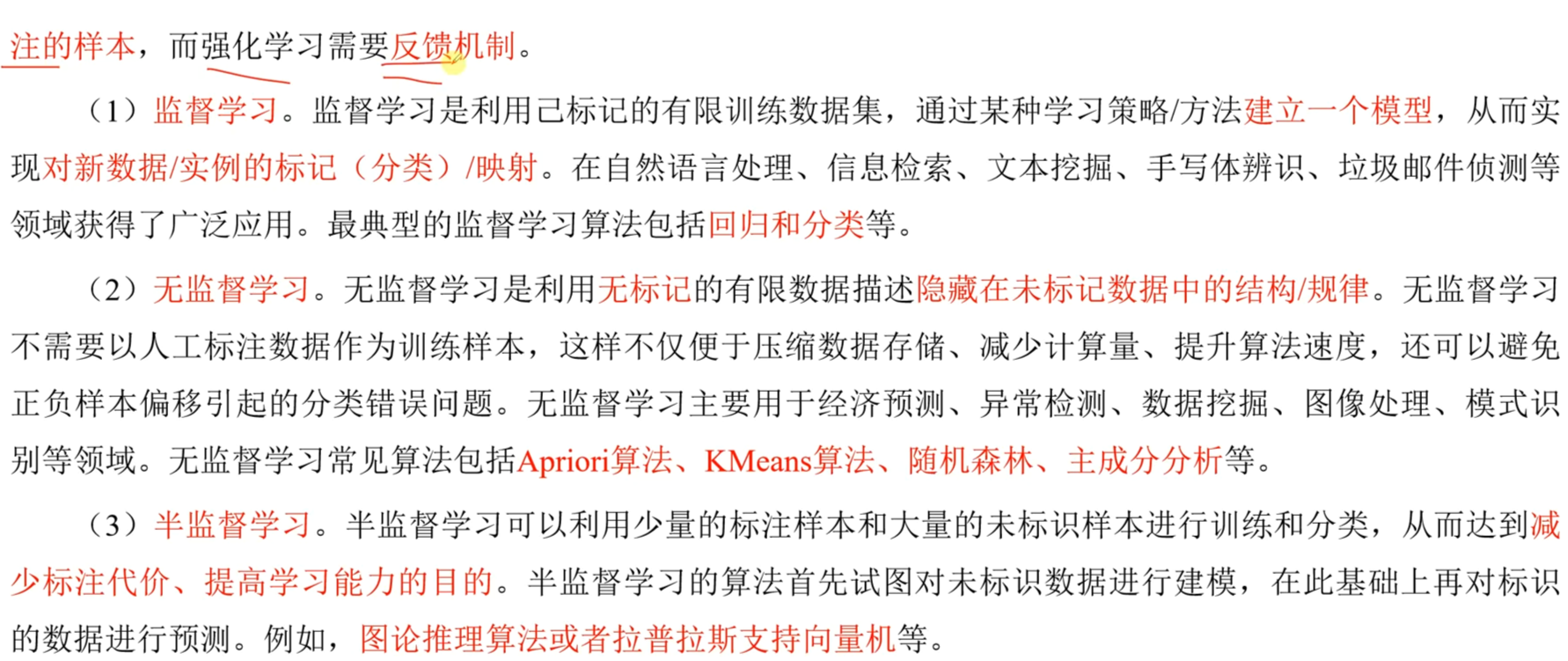 注的样本，而强化学习需要反馈机制。

（1）监督学习。监督学习是利用已标记的有限训练数据集，通过某种学习策略/方法建立一个模型，从而实现对新数据/实例的标记（分类）/映射。在自然语言处理、信息检索、文本挖掘、手写体辨识、垃圾邮件侦测等领域获得了广泛应用。最典型的监督学习算法包括回归和分类等。

（2）无监督学习。无监督学习是利用无标记的有限数据描述隐藏在未标记数据中的结构/规律。无监督学习不需要以人工标注数据作为训练样本，这样不仅便于压缩数据存储、减少计算量、提升算法速度，还可以避免正负样本偏移引起的分类错误问题。无监督学习主要用于经济预测、异常检测、数据挖掘、图像处理、模式识别等领域。无监督学习常见算法包括Apriori算法、KMeans算法、随机森林、主成分分析等。

（3）半监督学习。半监督学习可以利用少量的标注样本和大量的未标识样本进行训练和分类，从而达到减少标注代价、提高学习能力的目的。半监督学习的算法首先试图对未标识数据进行建模，在此基础上再对标识的数据进行预测。例如，图论推理算法或者拉普拉斯支持向量机等。